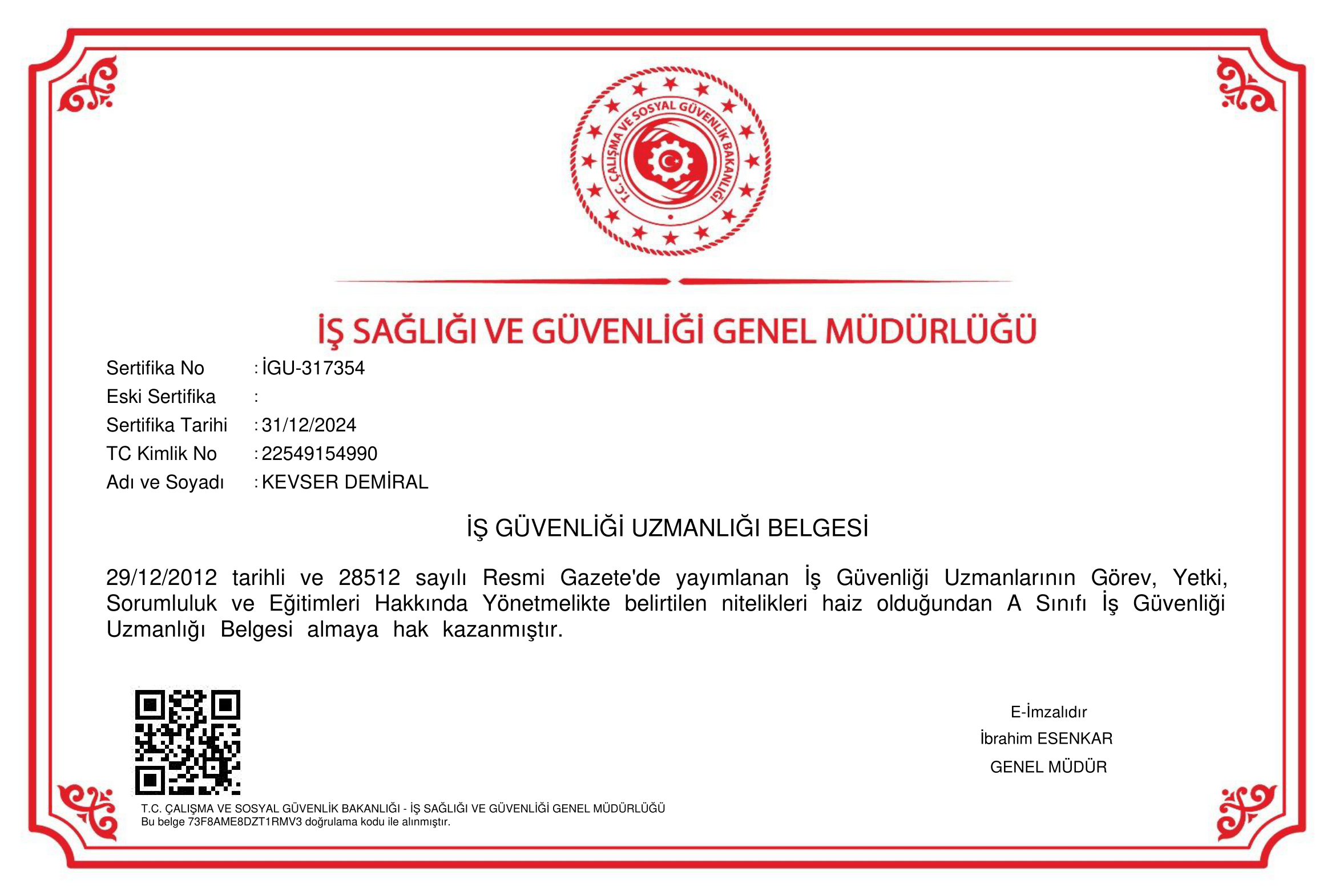 T.C. ÇALIŞMA VE SOSYAL GÜVENLİK BAKANLIĞI

İŞ SAĞLIĞI VE GÜVENLİĞİ GENEL MÜDÜRLÜĞÜ

Sertifika No : İGU-317354
Eski Sertifika :
Sertifika Tarihi : 31/12/2024
TC Kimlik No : 22549154990
Adı ve Soyadı : KEVSER DEMİRAL

İŞ GÜVENLİĞİ UZMANLIĞI BELGESİ

29/12/2012 tarihli ve 28512 sayılı Resmi Gazete'de yayımlanan İş Güvenliği Uzmanlarının Görev, Yetki, Sorumluluk ve Eğitimleri Hakkında Yönetmelikte belirtilen nitelikleri haiz olduğundan A Sınıfı İş Güvenliği Uzmanlığı Belgesi almaya hak kazanmıştır.

E-İmzalıdır
İbrahim ESENKAR
GENEL MÜDÜR

T.C. ÇALIŞMA VE SOSYAL GÜVENLİK BAKANLIĞI - İŞ SAĞLIĞI VE GÜVENLİĞİ GENEL MÜDÜRLÜĞÜ
Bu belge 73F8AME8DZT1RMV3 doğrulama kodu ile alınmıştır.